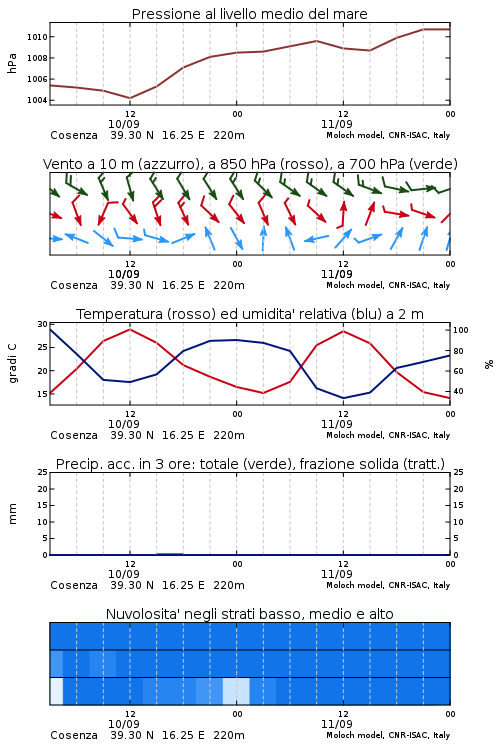 Pressione al livello medio del mare

hPa

1010
1008
1006
1004

12
10/09
00
12
11/09
00

Cosenza 39.30 N 16.25 E 220m

Moloch model, CNR-ISAC, Italy

Vento a 10 m (azzurro), a 850 hPa (rosso), a 700 hPa (verde)

12
10/09
00
12
11/09
00

Cosenza 39.30 N 16.25 E 220m

Moloch model, CNR-ISAC, Italy

Temperatura (rosso) ed umidita' relativa (blu) a 2 m

gradi C

30
25
20
15

100
80
60
40

%

12
10/09
00
12
11/09
00

Cosenza 39.30 N 16.25 E 220m

Moloch model, CNR-ISAC, Italy

Precip. acc. in 3 ore: totale (verde), frazione solida (tratt.)

mm

25
20
15
10
5
0

25
20
15
10
5
0

12
10/09
00
12
11/09
00

Cosenza 39.30 N 16.25 E 220m

Moloch model, CNR-ISAC, Italy

Nuvolosita' negli strati basso, medio e alto

12
10/09
00
12
11/09
00

Cosenza 39.30 N 16.25 E 220m

Moloch model, CNR-ISAC, Italy